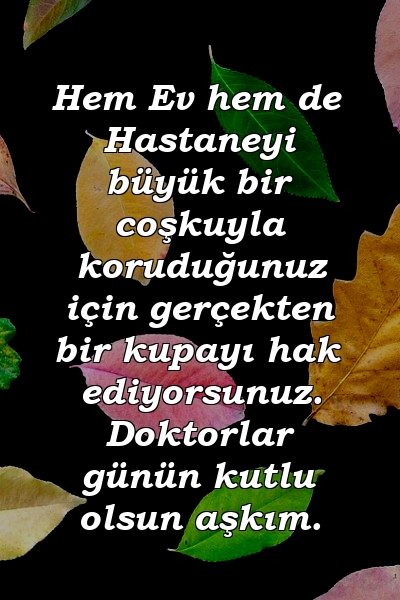 Hem Ev hem de Hastaneyi büyük bir coşkuyla koruduğunuz için gerçekten bir kupayı hak ediyorsunuz. Doktorlar günün kutlu olsun aşkım.